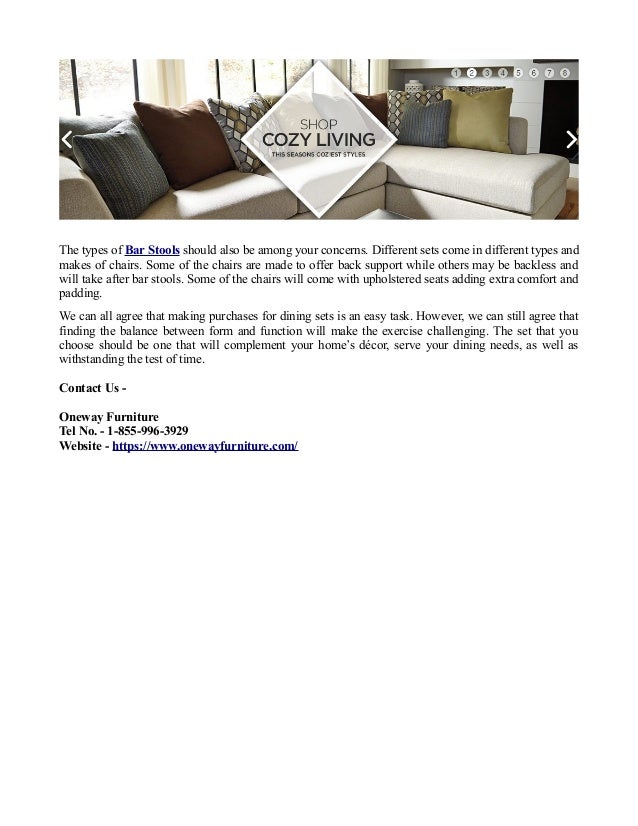 1 2 3 4 5 6 7 8

SHOP
COZY LIVING
THIS SEASONS COZIEST STYLES

The types of Bar Stools should also be among your concerns. Different sets come in different types and makes of chairs. Some of the chairs are made to offer back support while others may be backless and will take after bar stools. Some of the chairs will come with upholstered seats adding extra comfort and padding.

We can all agree that making purchases for dining sets is an easy task. However, we can still agree that finding the balance between form and function will make the exercise challenging. The set that you choose should be one that will complement your home's décor, serve your dining needs, as well as withstanding the test of time.

Contact Us -

Oneway Furniture
Tel No. - 1-855-996-3929
Website - https://www.onewayfurniture.com/